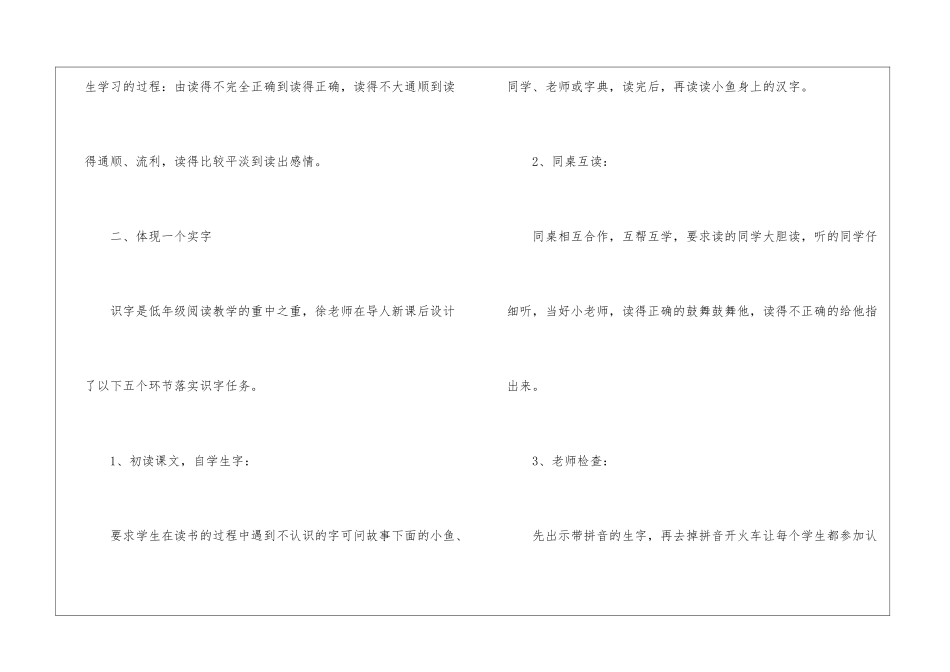 生学习的过程：由读得不完全正确到读得正确，读得不大通顺到读得通顺、流利，读得比较平淡到读出感情。

二、体现一个实字

识字是低年级阅读教学的重中之重，徐老师在导人新课后设计了以下五个环节落实识字任务。

1、初读课文，自学生字：

要求学生在读书的过程中遇到不认识的字可问故事下面的小鱼、同学、老师或字典，读完后，再读读小鱼身上的汉字。

2、同桌互读：

同桌相互合作，互帮互学，要求读的同学大胆读，听的同学仔细听，当好小老师，读得正确的鼓舞鼓舞他，读得不正确的给他指出来。

3、老师检查：

先出示带拼音的生字，再去掉拼音开火车让每个学生都参加认